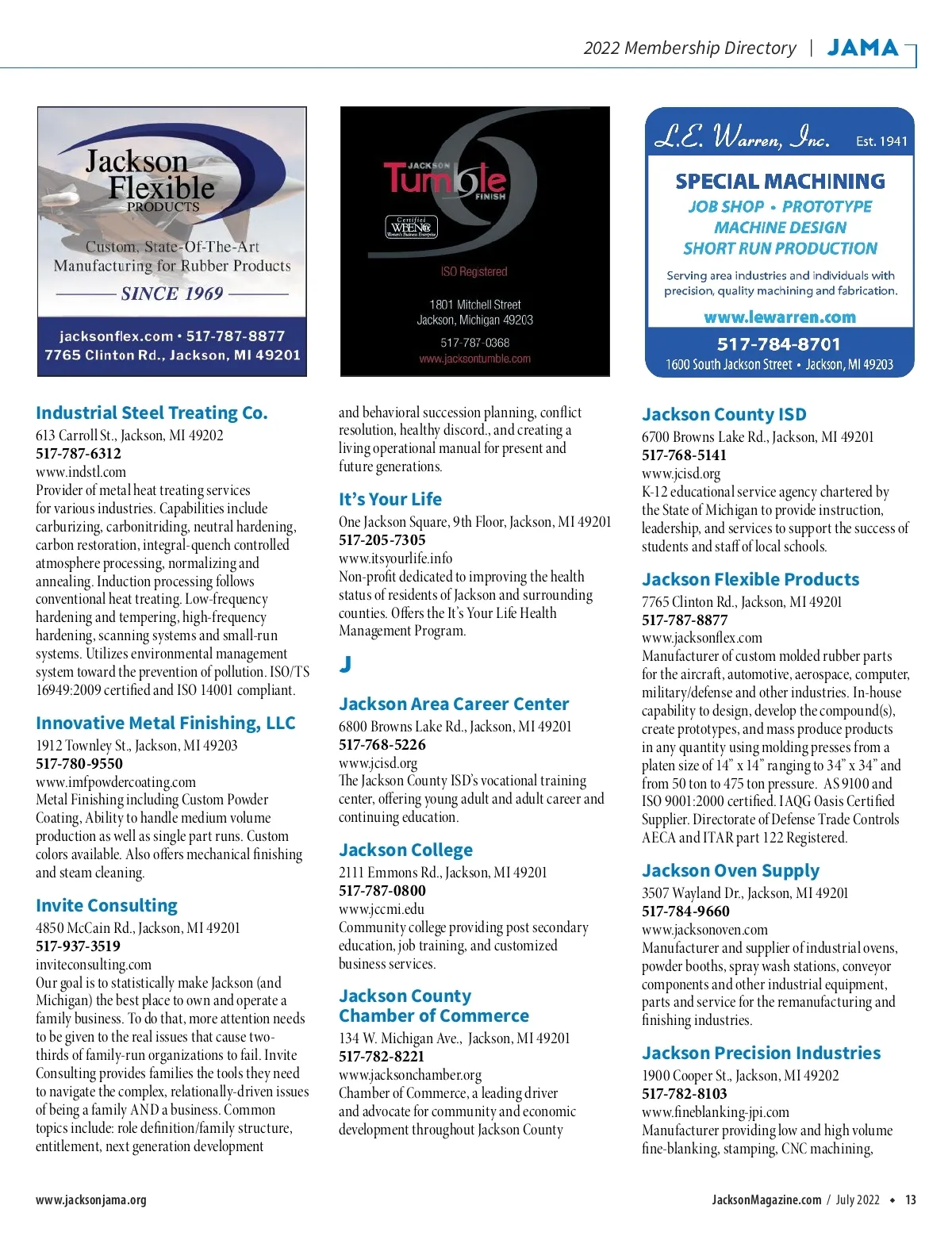 2022 Membership Directory | JAMA

Jackson Flexible PRODUCTS
Custom, State-Of-The-Art Manufacturing for Rubber Products
SINCE 1969
jacksonflex.com • 517-787-8877
7765 Clinton Rd., Jackson, MI 49201

JACKSON Tumble FINISH
Certified WBENC Women's Business Enterprise
ISO Registered
1801 Mitchell Street
Jackson, Michigan 49203
517-787-0368
www.jacksontumble.com

L.E. Warren, Inc. Est. 1941
SPECIAL MACHINING
JOB SHOP • PROTOTYPE
MACHINE DESIGN
SHORT RUN PRODUCTION
Serving area industries and individuals with precision, quality machining and fabrication.
www.lewarren.com
517-784-8701
1600 South Jackson Street • Jackson, MI 49203

Industrial Steel Treating Co.
613 Carroll St., Jackson, MI 49202
517-787-6312
www.indstl.com
Provider of metal heat treating services for various industries. Capabilities include carburizing, carbonitriding, neutral hardening, carbon restoration, integral-quench controlled atmosphere processing, normalizing and annealing. Induction processing follows conventional heat treating. Low-frequency hardening and tempering, high-frequency hardening, scanning systems and small-run systems. Utilizes environmental management system toward the prevention of pollution. ISO/TS 16949:2009 certified and ISO 14001 compliant.

Innovative Metal Finishing, LLC
1912 Townley St., Jackson, MI 49203
517-780-9550
www.imfpowdercoating.com
Metal Finishing including Custom Powder Coating, Ability to handle medium volume production as well as single part runs. Custom colors available. Also offers mechanical finishing and steam cleaning.

Invite Consulting
4850 McCain Rd., Jackson, MI 49201
517-937-3519
inviteconsulting.com
Our goal is to statistically make Jackson (and Michigan) the best place to own and operate a family business. To do that, more attention needs to be given to the real issues that cause two-thirds of family-run organizations to fail. Invite Consulting provides families the tools they need to navigate the complex, relationally-driven issues of being a family AND a business. Common topics include: role definition/family structure, entitlement, next generation development and behavioral succession planning, conflict resolution, healthy discord., and creating a living operational manual for present and future generations.

It's Your Life
One Jackson Square, 9th Floor, Jackson, MI 49201
517-205-7305
www.itsyourlife.info
Non-profit dedicated to improving the health status of residents of Jackson and surrounding counties. Offers the It's Your Life Health Management Program.

J

Jackson Area Career Center
6800 Browns Lake Rd., Jackson, MI 49201
517-768-5226
www.jcisd.org
The Jackson County ISD's vocational training center, offering young adult and adult career and continuing education.

Jackson College
2111 Emmons Rd., Jackson, MI 49201
517-787-0800
www.jccmi.edu
Community college providing post secondary education, job training, and customized business services.

Jackson County Chamber of Commerce
134 W. Michigan Ave., Jackson, MI 49201
517-782-8221
www.jacksonchamber.org
Chamber of Commerce, a leading driver and advocate for community and economic development throughout Jackson County

Jackson County ISD
6700 Browns Lake Rd., Jackson, MI 49201
517-768-5141
www.jcisd.org
K-12 educational service agency chartered by the State of Michigan to provide instruction, leadership, and services to support the success of students and staff of local schools.

Jackson Flexible Products
7765 Clinton Rd., Jackson, MI 49201
517-787-8877
www.jacksonflex.com
Manufacturer of custom molded rubber parts for the aircraft, automotive, aerospace, computer, military/defense and other industries. In-house capability to design, develop the compound(s), create prototypes, and mass produce products in any quantity using molding presses from a platen size of 14" x 14" ranging to 34" x 34" and from 50 ton to 475 ton pressure. AS 9100 and ISO 9001:2000 certified. IAQG Oasis Certified Supplier. Directorate of Defense Trade Controls AECA and ITAR part 122 Registered.

Jackson Oven Supply
3507 Wayland Dr., Jackson, MI 49201
517-784-9660
www.jacksonoven.com
Manufacturer and supplier of industrial ovens, powder booths, spray wash stations, conveyor components and other industrial equipment, parts and service for the remanufacturing and finishing industries.

Jackson Precision Industries
1900 Cooper St., Jackson, MI 49202
517-782-8103
www.fineblanking-jpi.com
Manufacturer providing low and high volume fine-blanking, stamping, CNC machining,

www.jacksonjama.org
JacksonMagazine.com / July 2022 • 13